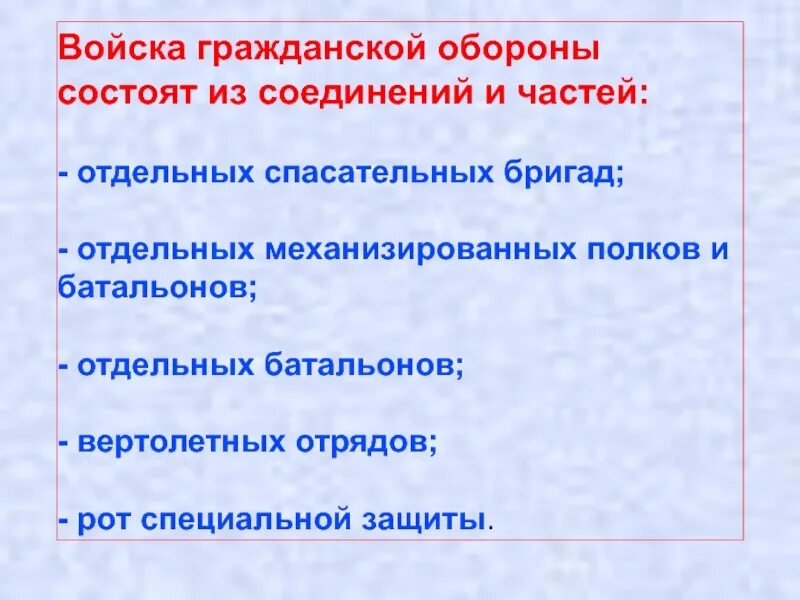 Войска гражданской обороны состоят из соединений и частей:

- отдельных спасательных бригад;

- отдельных механизированных полков и батальонов;

- отдельных батальонов;

- вертолетных отрядов;

- рот специальной защиты.